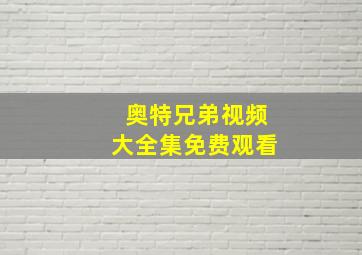 奥特兄弟视频
大全集免费观看